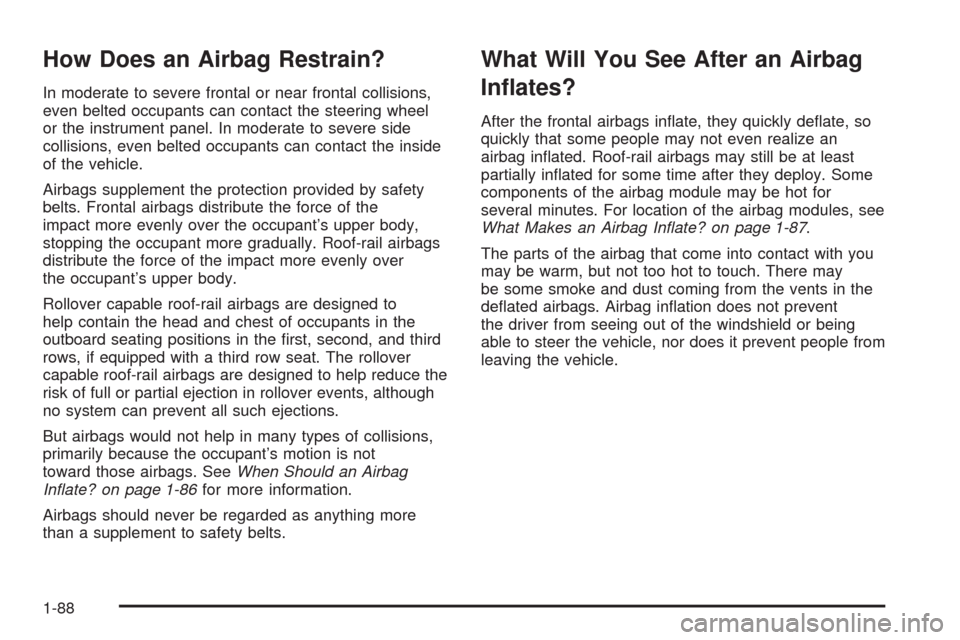 How Does an Airbag Restrain?

In moderate to severe frontal or near frontal collisions, even belted occupants can contact the steering wheel or the instrument panel. In moderate to severe side collisions, even belted occupants can contact the inside of the vehicle.

Airbags supplement the protection provided by safety belts. Frontal airbags distribute the force of the impact more evenly over the occupant's upper body, stopping the occupant more gradually. Roof-rail airbags distribute the force of the impact more evenly over the occupant's upper body.

Rollover capable roof-rail airbags are designed to help contain the head and chest of occupants in the outboard seating positions in the first, second, and third rows, if equipped with a third row seat. The rollover capable roof-rail airbags are designed to help reduce the risk of full or partial ejection in rollover events, although no system can prevent all such ejections.

But airbags would not help in many types of collisions, primarily because the occupant's motion is not toward those airbags. See When Should an Airbag Inflate? on page 1-86 for more information.

Airbags should never be regarded as anything more than a supplement to safety belts.

What Will You See After an Airbag Inflates?

After the frontal airbags inflate, they quickly deflate, so quickly that some people may not even realize an airbag inflated. Roof-rail airbags may still be at least partially inflated for some time after they deploy. Some components of the airbag module may be hot for several minutes. For location of the airbag modules, see What Makes an Airbag Inflate? on page 1-87.

The parts of the airbag that come into contact with you may be warm, but not too hot to touch. There may be some smoke and dust coming from the vents in the deflated airbags. Airbag inflation does not prevent the driver from seeing out of the windshield or being able to steer the vehicle, nor does it prevent people from leaving the vehicle.

1-88

carmanualsonline.info